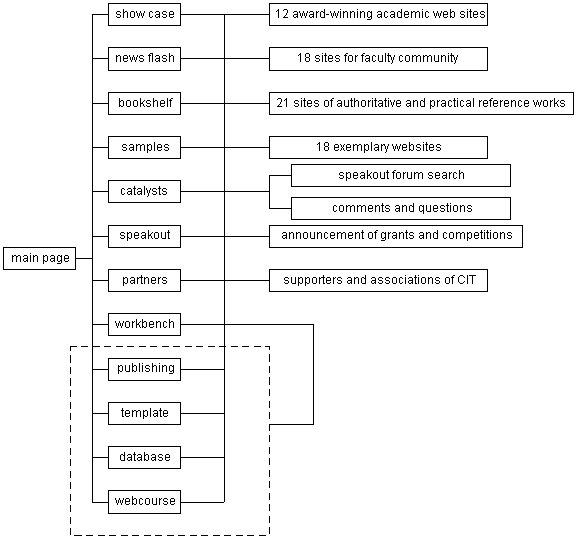 main page

show case
news flash
bookshelf
samples
catalysts
speakout
partners
workbench
publishing
template
database
webcourse

12 award-winning academic web sites
18 sites for faculty community
21 sites of authoritative and practical reference works
18 exemplary websites
speakout forum search
comments and questions
announcement of grants and competitions
supporters and associations of CIT